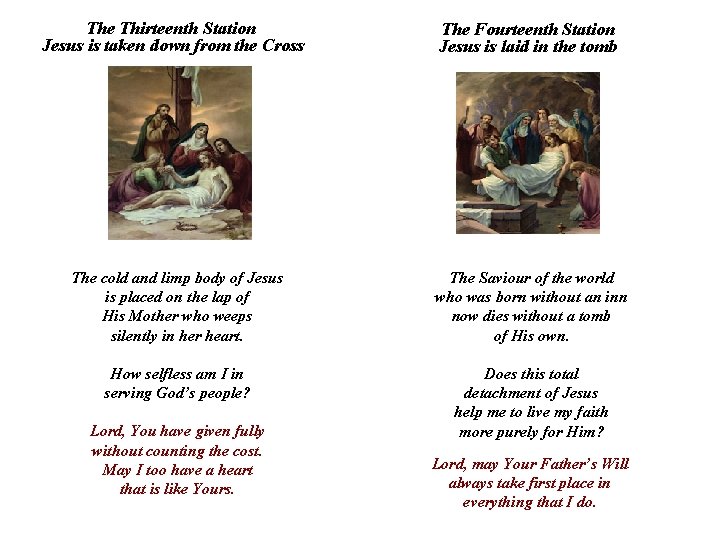 The Thirteenth Station
Jesus is taken down from the Cross

The cold and limp body of Jesus is placed on the lap of His Mother who weeps silently in her heart.

How selfless am I in serving God's people?

Lord, You have given fully without counting the cost. May I too have a heart that is like Yours.

The Fourteenth Station
Jesus is laid in the tomb

The Saviour of the world who was born without an inn now dies without a tomb of His own.

Does this total detachment of Jesus help me to live my faith more purely for Him?

Lord, may Your Father's Will always take first place in everything that I do.